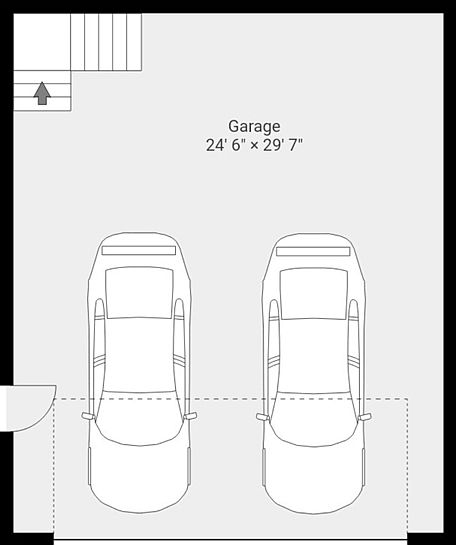 Garage
24' 6" × 29' 7"